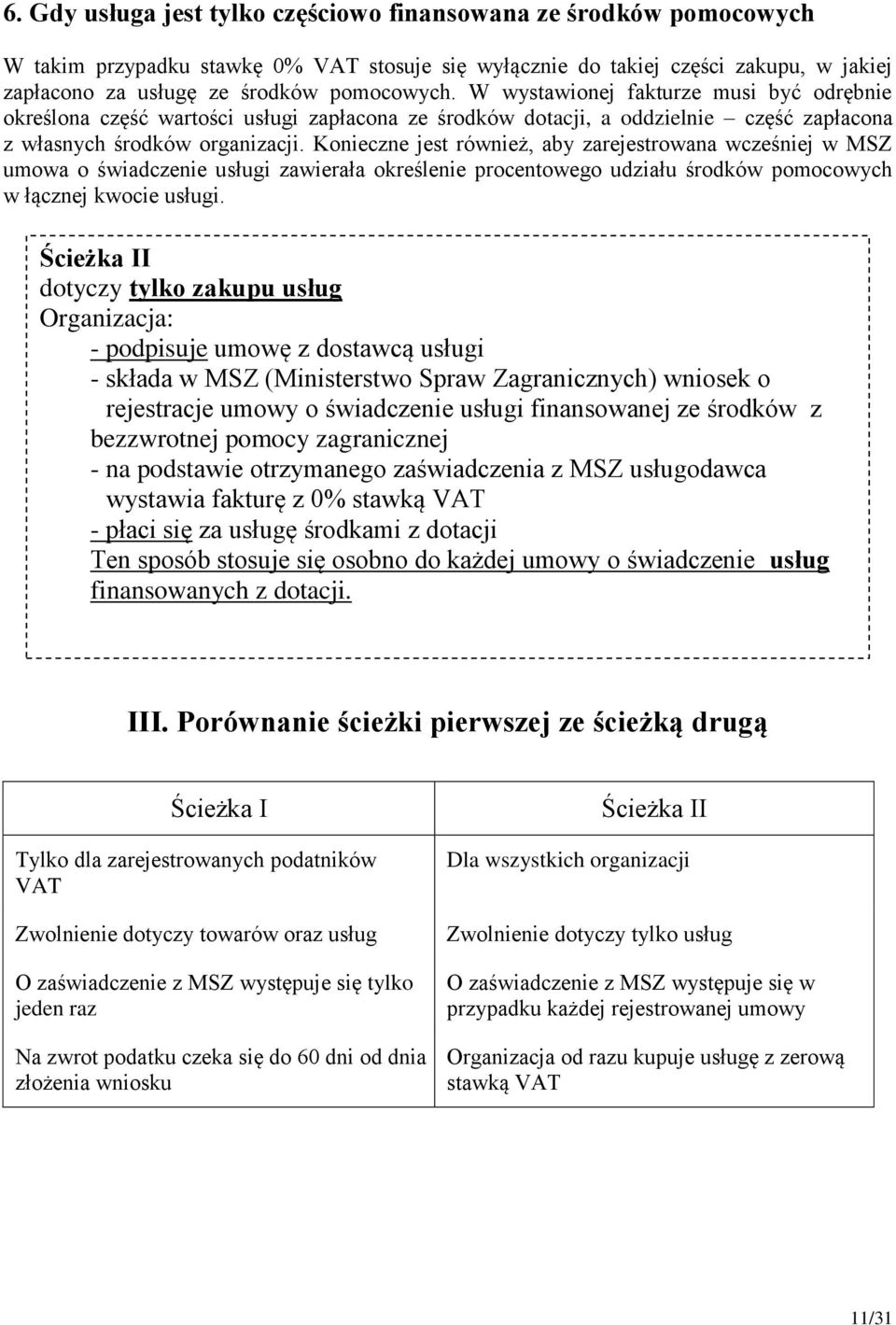 6. Gdy usługa jest tylko częściowo finansowana ze środków pomocowych

W takim przypadku stawkę 0% VAT stosuje się wyłącznie do takiej części zakupu, w jakiej zapłacono za usługę ze środków pomocowych. W wystawionej fakturze musi być odrębnie określona część wartości usługi zapłacona ze środków dotacji, a oddzielnie – część zapłacona z własnych środków organizacji. Konieczne jest również, aby zarejestrowana wcześniej w MSZ umowa o świadczenie usługi zawierała określenie procentowego udziału środków pomocowych w łącznej kwocie usługi.

Ścieżka II
dotyczy tylko zakupu usług
Organizacja:
- podpisuje umowę z dostawcą usługi
- składa w MSZ (Ministerstwo Spraw Zagranicznych) wniosek o rejestracje umowy o świadczenie usługi finansowanej ze środków z bezzwrotnej pomocy zagranicznej
- na podstawie otrzymanego zaświadczenia z MSZ usługodawca wystawia fakturę z 0% stawką VAT
- płaci się za usługę środkami z dotacji
Ten sposób stosuje się osobno do każdej umowy o świadczenie usług finansowanych z dotacji.

III. Porównanie ścieżki pierwszej ze ścieżką drugą

| Ścieżka I | Ścieżka II |
|---|---|
| Tylko dla zarejestrowanych podatników VAT | Dla wszystkich organizacji |
| Zwolnienie dotyczy towarów oraz usług | Zwolnienie dotyczy tylko usług |
| O zaświadczenie z MSZ występuje się tylko jeden raz | O zaświadczenie z MSZ występuje się w przypadku każdej rejestrowanej umowy |
| Na zwrot podatku czeka się do 60 dni od dnia złożenia wniosku | Organizacja od razu kupuje usługę z zerową stawką VAT |

11/31